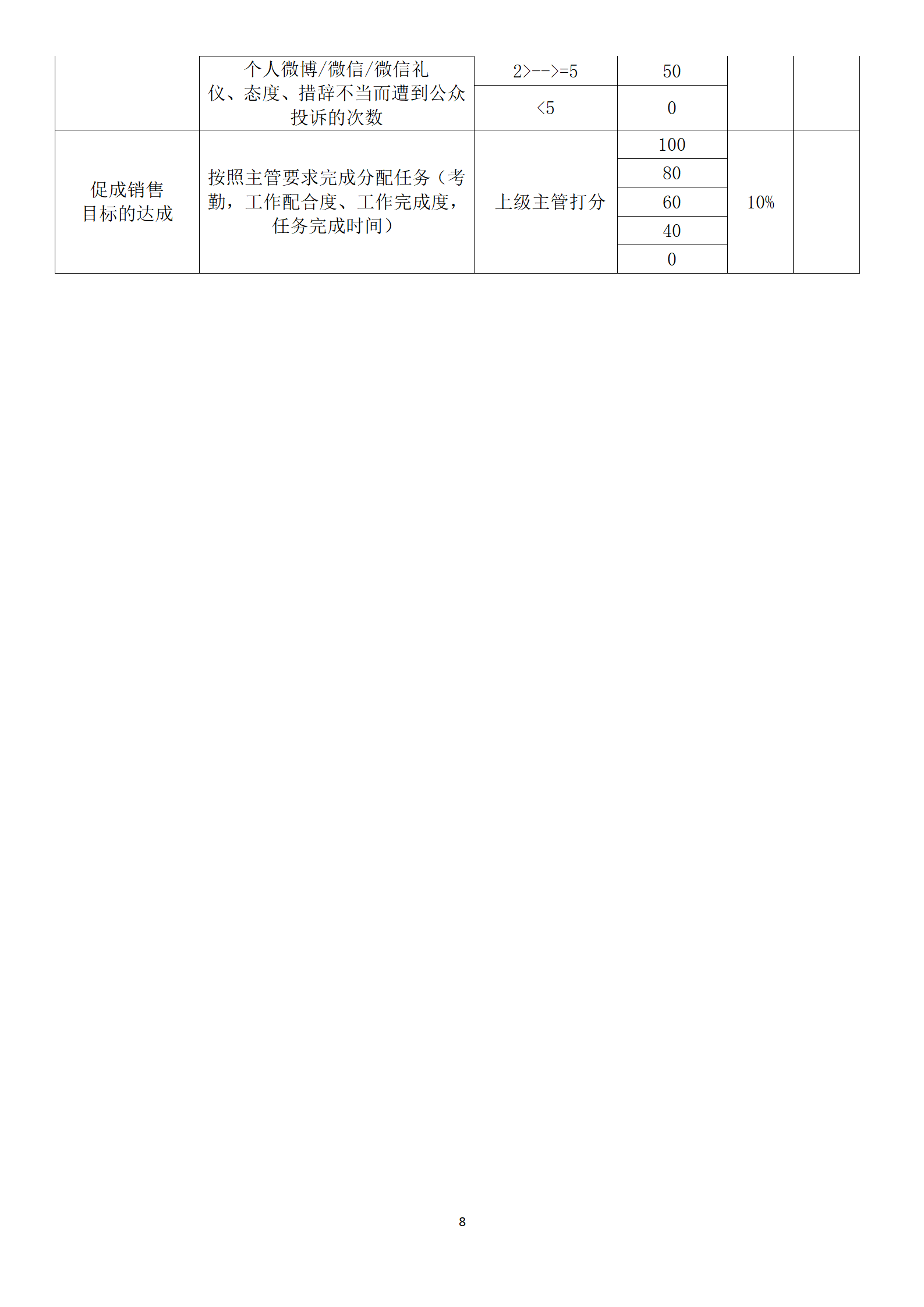 |  | 个人微博/微信/微信礼仪、态度、措辞不当而遭到公众投诉的次数 | 2>-->=5 | 50 |  |  |
|---|---|---|---|---|---|
|  |  | <5 | 0 |  |  |
| 促成销售目标的达成 | 按照主管要求完成分配任务（考勤，工作配合度、工作完成度，任务完成时间） | 上级主管打分 | 100 | 10% |  |
|  |  |  | 80 |  |  |
|  |  |  | 60 |  |  |
|  |  |  | 40 |  |  |
|  |  |  | 0 |  |  |

8